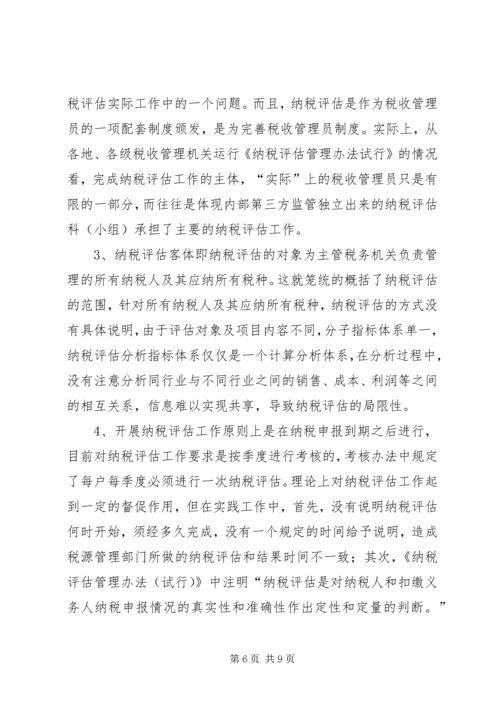 税评估实际工作中的一个问题。而且，纳税评估是作为税收管理员的一项配套制度颁发，是为完善税收管理员制度。实际上，从各地、各级税收管理机关运行《纳税评估管理办法试行》的情况看，完成纳税评估工作的主体，“实际”上的税收管理员只是有限的一部分，而往往是体现内部第三方监管独立出来的纳税评估科（小组）承担了主要的纳税评估工作。

3、纳税评估客体即纳税评估的对象为主管税务机关负责管理的所有纳税人及其应纳所有税种。这就笼统的概括了纳税评估的范围，针对所有纳税人及其应纳所有税种，纳税评估的方式没有具体说明，由于评估对象及项目内容不同，分子指标体系单一，纳税评估分析指标体系仅仅是一个计算分析体系，在分析过程中，没有注意分析同行业与不同行业之间的销售、成本、利润等之间的相互关系，信息难以实现共享，导致纳税评估的局限性。

4、开展纳税评估工作原则上是在纳税申报到期之后进行，目前对纳税评估工作要求是按季度进行考核的，考核办法中规定了每户每季度必须进行一次纳税评估。理论上对纳税评估工作起到一定的督促作用，但在实践工作中，首先，没有说明纳税评估何时开始，须经多久完成，没有一个规定的时间给予说明，造成税源管理部门所做的纳税评估和结果时间不一致；其次，《纳税评估管理办法（试行）》中注明“纳税评估是对纳税人和扣缴义务人纳税申报情况的真实性和准确性作出定性和定量的判断。”

第6页 共9页